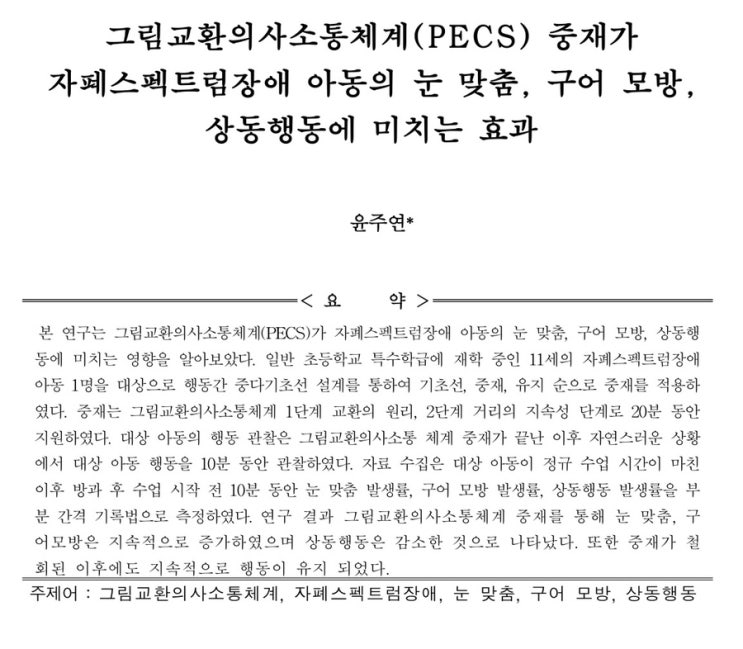 그림교환의사소통체계(PECS) 중재가 자폐스펙트럼장애 아동의 눈 맞춤, 구어 모방, 상동행동에 미치는 효과

윤주연*

< 요 약 >

본 연구는 그림교환의사소통체계(PECS)가 자폐스펙트럼장애 아동의 눈 맞춤, 구어 모방, 상동행동에 미치는 영향을 알아보았다. 일반 초등학교 특수학급에 재학 중인 11세의 자폐스펙트럼장애 아동 1명을 대상으로 행동간 중다기초선 설계를 통하여 기초선, 중재, 유지 순으로 중재를 적용하였다. 중재는 그림교환의사소통체계 1단계 교환의 원리, 2단계 거리의 지속성 단계로 20분 동안 지원하였다. 대상 아동의 행동 관찰은 그림교환의사소통 체계 중재가 끝난 이후 자연스러운 상황에서 대상 아동 행동을 10분 동안 관찰하였다. 자료 수집은 대상 아동이 정규 수업 시간이 마친 이후 방과 후 수업 시작 전 10분 동안 눈 맞춤 발생률, 구어 모방 발생률, 상동행동 발생률을 부분 간격 기록법으로 측정하였다. 연구 결과 그림교환의사소통체계 중재를 통해 눈 맞춤, 구어모방은 지속적으로 증가하였으며 상동행동은 감소한 것으로 나타났다. 또한 중재가 철회된 이후에도 지속적으로 행동이 유지 되었다.

주제어 : 그림교환의사소통체계, 자폐스펙트럼장애, 눈 맞춤, 구어 모방, 상동행동